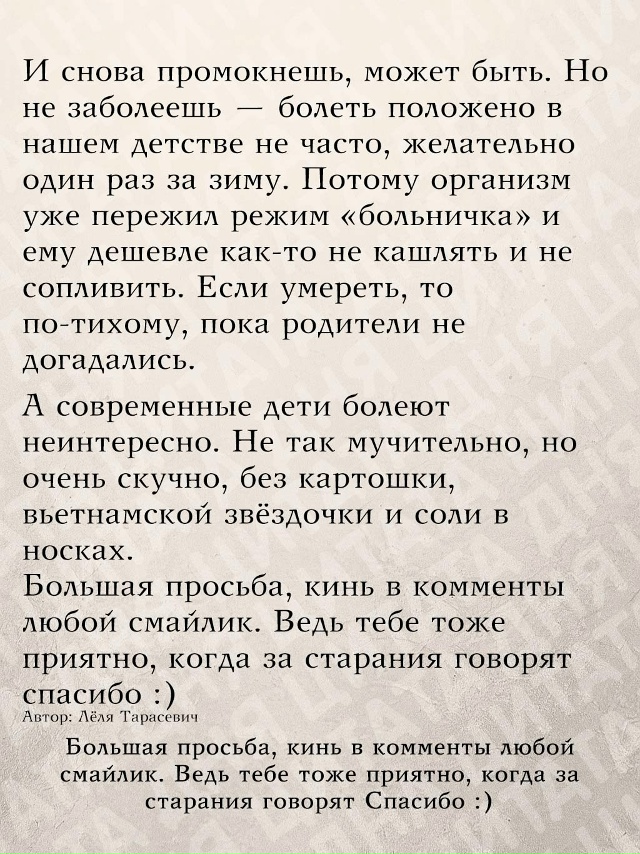 И снова промокнешь, может быть. Но не заболеешь — болеть положено в нашем детстве не часто, желательно один раз за зиму. Потому организм уже пережил режим «больничка» и ему дешевле как-то не кашлять и не сопливить. Если умереть, то по-тихому, пока родители не догадались.

А современные дети болеют неинтересно. Не так мучительно, но очень скучно, без картошки, вьетнамской звёздочки и соли в носках.

Большая просьба, кинь в комменты любой смайлик. Ведь тебе тоже приятно, когда за старания говорят спасибо :)

Автор: Лёля Тарасевич

Большая просьба, кинь в комменты любой смайлик. Ведь тебе тоже приятно, когда за старания говорят Спасибо :)